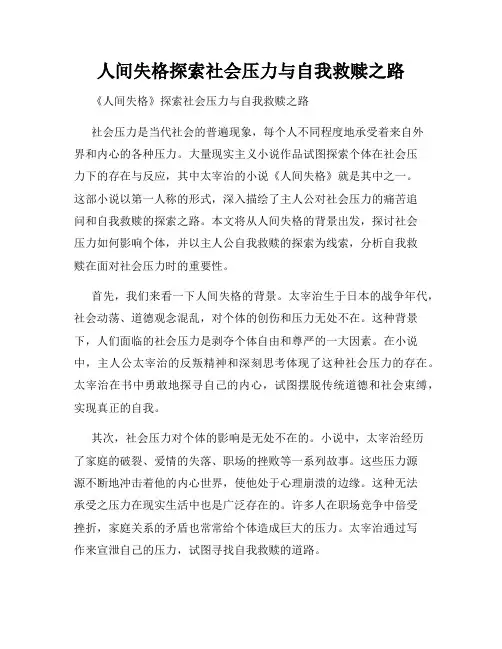 人间失格探索社会压力与自我救赎之路

《人间失格》探索社会压力与自我救赎之路

社会压力是当代社会的普遍现象，每个人不同程度地承受着来自外界和内心的各种压力。大量现实主义小说作品试图探索个体在社会压力下的存在与反应，其中太宰治的小说《人间失格》就是其中之一。这部小说以第一人称的形式，深入描绘了主人公对社会压力的痛苦追问和自我救赎的探索之路。本文将从人间失格的背景出发，探讨社会压力如何影响个体，并以主人公自我救赎的探索为线索，分析自我救赎在面对社会压力时的重要性。

首先，我们来看一下人间失格的背景。太宰治生于日本的战争年代，社会动荡、道德观念混乱，对个体的创伤和压力无处不在。这种背景下，人们面临的社会压力是剥夺个体自由和尊严的一大因素。在小说中，主人公太宰治的反叛精神和深刻思考体现了这种社会压力的存在。太宰治在书中勇敢地探寻自己的内心，试图摆脱传统道德和社会束缚，实现真正的自我。

其次，社会压力对个体的影响是无处不在的。小说中，太宰治经历了家庭的破裂、爱情的失落、职场的挫败等一系列故事。这些压力源源不断地冲击着他的内心世界，使他处于心理崩溃的边缘。这种无法承受之压力在现实生活中也是广泛存在的。许多人在职场竞争中倍受挫折，家庭关系的矛盾也常常给个体造成巨大的压力。太宰治通过写作来宣泄自己的压力，试图寻找自我救赎的道路。